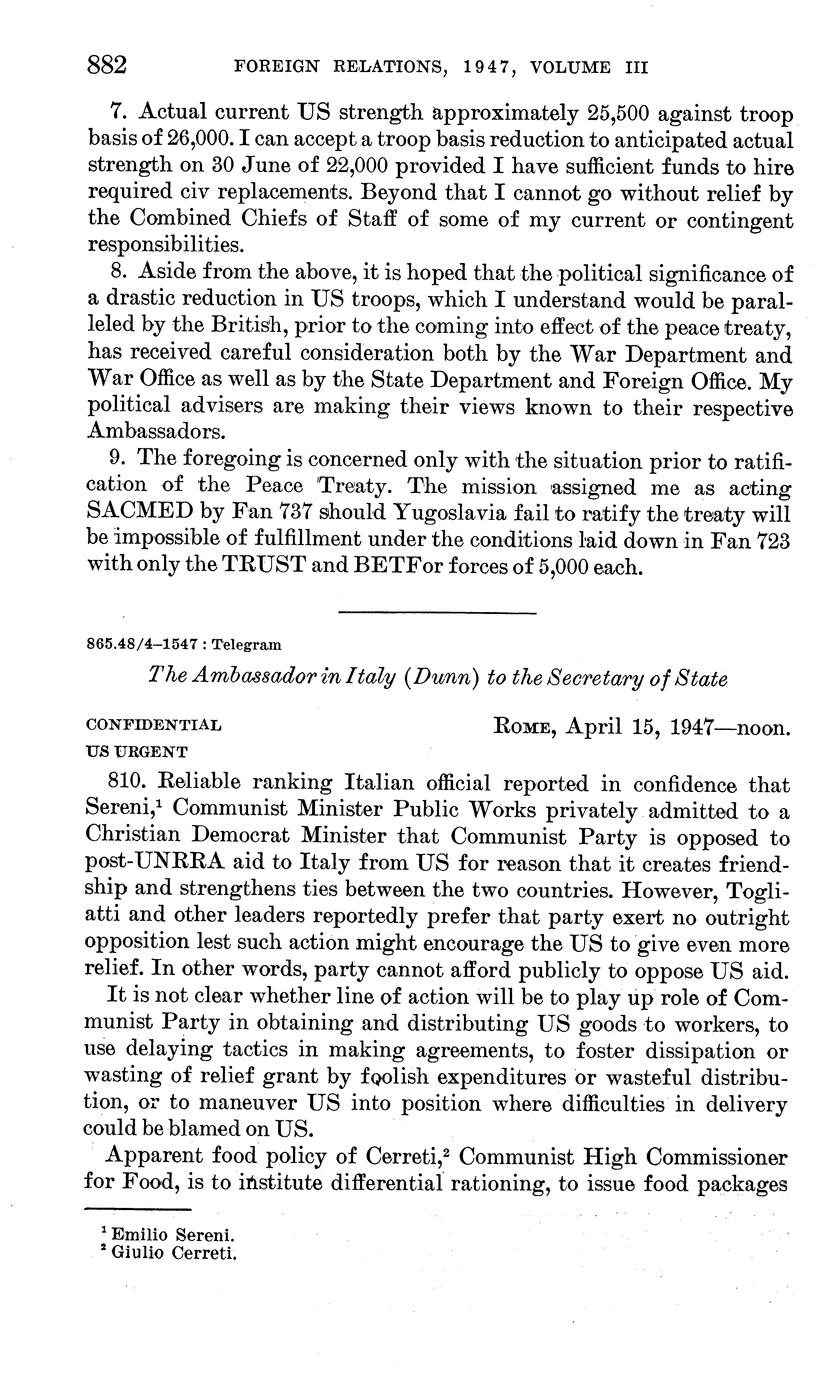 882 FOREIGN RELATIONS, 1947, VOLUME III

7. Actual current US strength approximately 25,500 against troop basis of 26,000. I can accept a troop basis reduction to anticipated actual strength on 30 June of 22,000 provided I have sufficient funds to hire required civ replacements. Beyond that I cannot go without relief by the Combined Chiefs of Staff of some of my current or contingent responsibilities.

8. Aside from the above, it is hoped that the political significance of a drastic reduction in US troops, which I understand would be paralleled by the British, prior to the coming into effect of the peace treaty, has received careful consideration both by the War Department and War Office as well as by the State Department and Foreign Office. My political advisers are making their views known to their respective Ambassadors.

9. The foregoing is concerned only with the situation prior to ratification of the Peace Treaty. The mission assigned me as acting SACMED by Fan 737 should Yugoslavia fail to ratify the treaty will be impossible of fulfillment under the conditions laid down in Fan 723 with only the TRUST and BETFor forces of 5,000 each.

865.48/4–1547 : Telegram

The Ambassador in Italy (Dunn) to the Secretary of State

CONFIDENTIAL
US URGENT
ROME, April 15, 1947—noon.

810. Reliable ranking Italian official reported in confidence that Sereni,$^1$ Communist Minister Public Works privately admitted to a Christian Democrat Minister that Communist Party is opposed to post-UNRRA aid to Italy from US for reason that it creates friendship and strengthens ties between the two countries. However, Togliatti and other leaders reportedly prefer that party exert no outright opposition lest such action might encourage the US to give even more relief. In other words, party cannot afford publicly to oppose US aid.

It is not clear whether line of action will be to play up role of Communist Party in obtaining and distributing US goods to workers, to use delaying tactics in making agreements, to foster dissipation or wasting of relief grant by foolish expenditures or wasteful distribution, or to maneuver US into position where difficulties in delivery could be blamed on US.

Apparent food policy of Cerreti,$^2$ Communist High Commissioner for Food, is to institute differential rationing, to issue food packages

$^1$ Emilio Sereni.
$^2$ Giulio Cerreti.